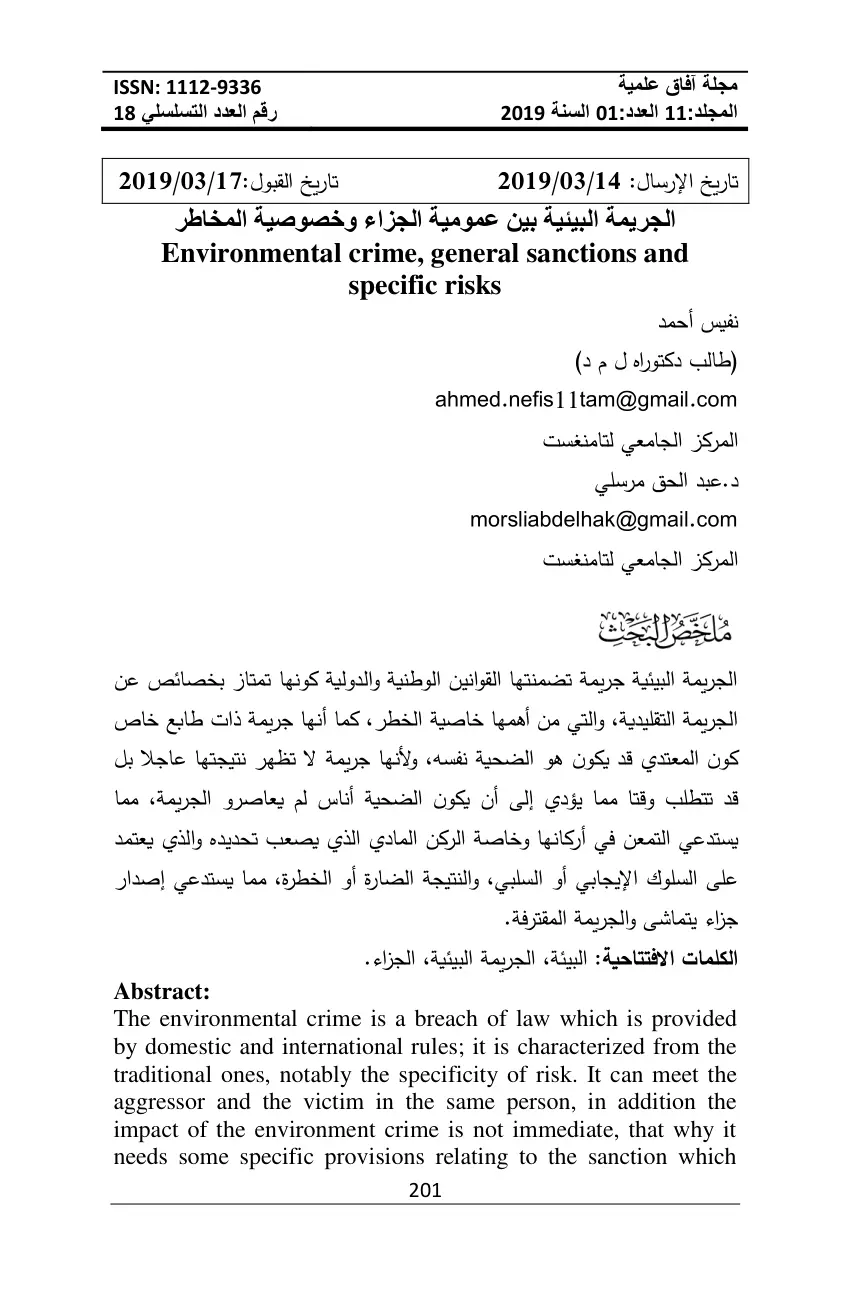 مجلة آفاق علمية
المجلد:11 العدد:01 السنة 2019

ISSN: 1112-9336
رقم العدد التسلسلي 18

تاريخ الإرسال: 2019/03/14 تاريخ القبول:2019/03/17

الجريمة البيئية بين عمومية الجزاء وخصوصية المخاطر
Environmental crime, general sanctions and specific risks

نفيس أحمد
(طالب دكتوراه ل م د)
ahmed.nefis11tam@gmail.com
المركز الجامعي لتامنغست
د.عبد الحق مرسلي
morsliabdelhak@gmail.com
المركز الجامعي لتامنغست

ملخص البحث

الجريمة البيئية جريمة تضمنتها القوانين الوطنية والدولية كونها تمتاز بخصائص عن الجريمة التقليدية، والتي من أهمها خاصية الخطر، كما أنها جريمة ذات طابع خاص كون المعتدي قد يكون هو الضحية نفسه، ولأنها جريمة لا تظهر نتيجتها عاجلا بل قد تتطلب وقتا مما يؤدي إلى أن يكون الضحية أناس لم يعاصرو الجريمة، مما يستدعي التمعن في أركانها وخاصة الركن المادي الذي يصعب تحديده والذي يعتمد على السلوك الإيجابي أو السلبي، والنتيجة الضارة أو الخطرة، مما يستدعي إصدار جزاء يتماشى والجريمة المقترفة.

الكلمات الافتتاحية: البيئة، الجريمة البيئية، الجزاء.

Abstract:
The environmental crime is a breach of law which is provided by domestic and international rules; it is characterized from the traditional ones, notably the specificity of risk. It can meet the aggressor and the victim in the same person, in addition the impact of the environment crime is not immediate, that why it needs some specific provisions relating to the sanction which

201